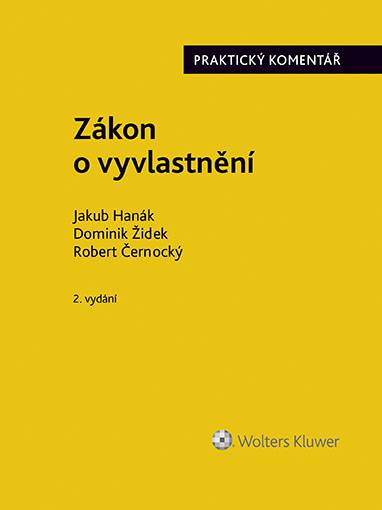 PRAKTICKÝ KOMENTÁŘ

Zákon o vyvlastnění

Jakub Hanák
Dominik Židek
Robert Černocký

2. vydání

Wolters Kluwer